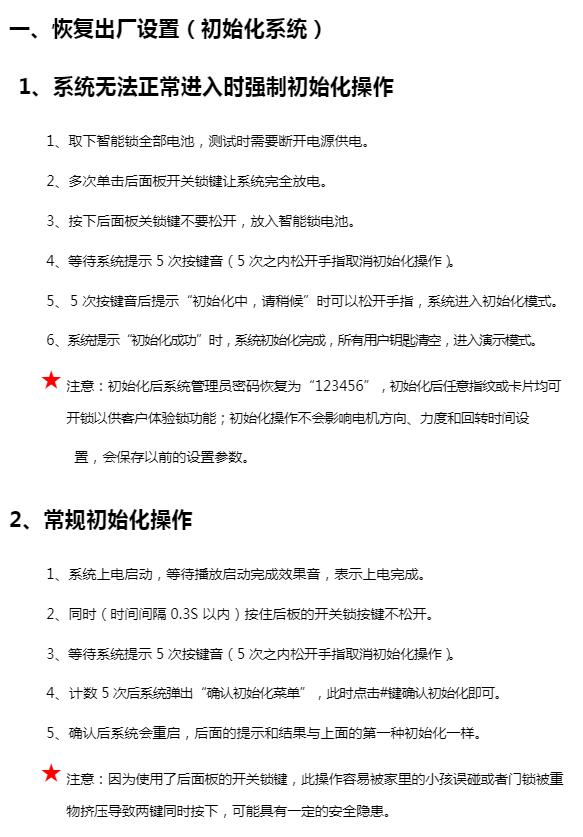 一、恢复出厂设置（初始化系统）

1、系统无法正常进入时强制初始化操作

1、取下智能锁全部电池，测试时需要断开电源供电。

2、多次单击后面板开关锁键让系统完全放电。

3、按下后面板关锁键不要松开，放入智能锁电池。

4、等待系统提示 5 次按键音（5 次之内松开手指取消初始化操作）。

5、5 次按键音后提示“初始化中，请稍候”时可以松开手指，系统进入初始化模式。

6、系统提示“初始化成功”时，系统初始化完成，所有用户钥匙清空，进入演示模式。

★ 注意：初始化后系统管理员密码恢复为“123456”，初始化后任意指纹或卡片均可开锁以供客户体验锁功能；初始化操作不会影响电机方向、力度和回转时间设置，会保存以前的设置参数。

2、常规初始化操作

1、系统上电启动，等待播放启动完成效果音，表示上电完成。

2、同时（时间间隔 0.3S 以内）按住后板的开关锁按键不松开。

3、等待系统提示 5 次按键音（5 次之内松开手指取消初始化操作）。

4、计数 5 次后系统弹出“确认初始化菜单”，此时点击#键确认初始化即可。

5、确认后系统会重启，后面的提示和结果与上面的第一种初始化一样。

★ 注意：因为使用了后面板的开关锁键，此操作容易被家里的小孩误碰或者门锁被重物挤压导致两键同时按下，可能具有一定的安全隐患。